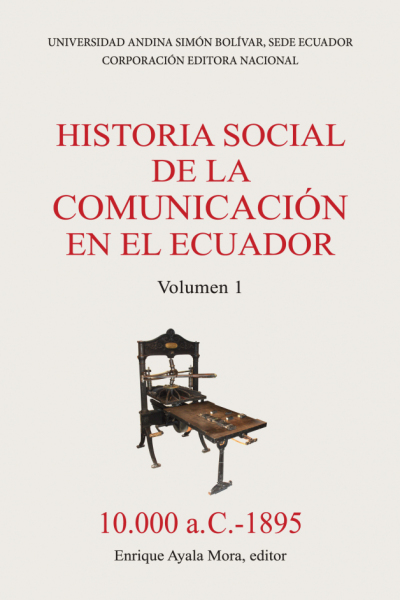 UNIVERSIDAD ANDINA SIMÓN BOLÍVAR, SEDE ECUADOR
CORPORACIÓN EDITORA NACIONAL

HISTORIA SOCIAL DE LA COMUNICACIÓN EN EL ECUADOR

Volumen 1

10.000 a.C.-1895

Enrique Ayala Mora, editor